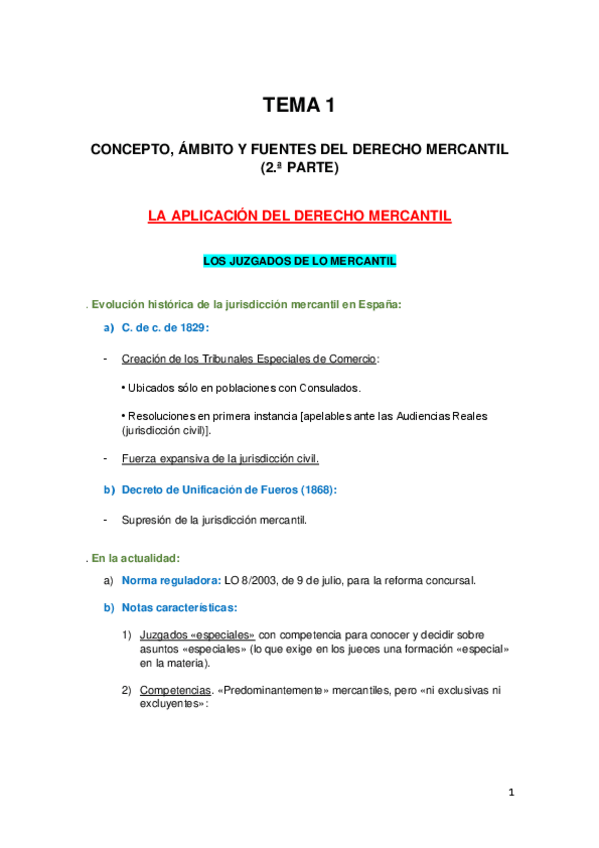 TEMA 1

CONCEPTO, ÁMBITO Y FUENTES DEL DERECHO MERCANTIL (2.ª PARTE)

LA APLICACIÓN DEL DERECHO MERCANTIL

LOS JUZGADOS DE LO MERCANTIL

. Evolución histórica de la jurisdicción mercantil en España:

a) C. de c. de 1829:

- Creación de los Tribunales Especiales de Comercio:

• Ubicados sólo en poblaciones con Consulados.

• Resoluciones en primera instancia [apelables ante las Audiencias Reales (jurisdicción civil)].

- Fuerza expansiva de la jurisdicción civil.

b) Decreto de Unificación de Fueros (1868):

- Supresión de la jurisdicción mercantil.

. En la actualidad:

a) Norma reguladora: LO 8/2003, de 9 de julio, para la reforma concursal.

b) Notas características:

1) Juzgados «especiales» con competencia para conocer y decidir sobre asuntos «especiales» (lo que exige en los jueces una formación «especial» en la materia).

2) Competencias. «Predominantemente» mercantiles, pero «ni exclusivas ni excluyentes»:

1